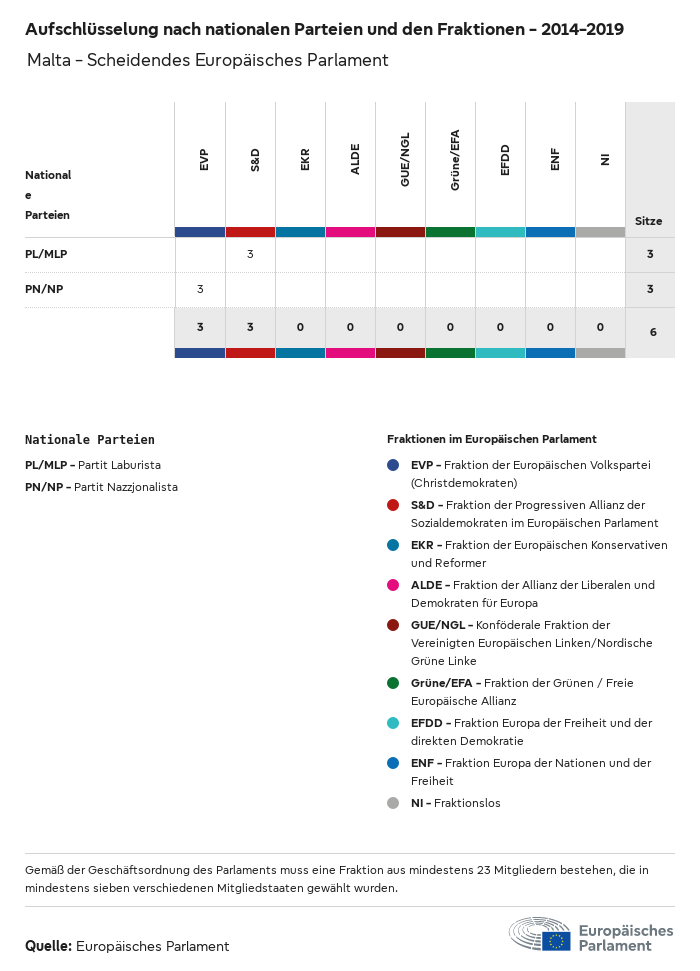 Aufschlüsselung nach nationalen Parteien und den Fraktionen - 2014-2019

Malta - Scheidendes Europäisches Parlament

| Nationale Parteien | EVP | S&D | EKR | ALDE | GUE/NGL | Grüne/EFA | EFDD | ENF | NI | Sitze |
|---|---|---|---|---|---|---|---|---|---|---|
| PL/MLP | | 3 | | | | | | | | 3 |
| PN/NP | 3 | | | | | | | | | 3 |
| | 3 | 3 | 0 | 0 | 0 | 0 | 0 | 0 | 0 | 6 |

Nationale Parteien

PL/MLP - Partit Laburista

PN/NP - Partit Nazzjonalista

Fraktionen im Europäischen Parlament

EVP - Fraktion der Europäischen Volkspartei (Christdemokraten)

S&D - Fraktion der Progressiven Allianz der Sozialdemokraten im Europäischen Parlament

EKR - Fraktion der Europäischen Konservativen und Reformer

ALDE - Fraktion der Allianz der Liberalen und Demokraten für Europa

GUE/NGL - Konföderale Fraktion der Vereinigten Europäischen Linken/Nordische Grüne Linke

Grüne/EFA - Fraktion der Grünen / Freie Europäische Allianz

EFDD - Fraktion Europa der Freiheit und der direkten Demokratie

ENF - Fraktion Europa der Nationen und der Freiheit

NI - Fraktionslos

Gemäß der Geschäftsordnung des Parlaments muss eine Fraktion aus mindestens 23 Mitgliedern bestehen, die in mindestens sieben verschiedenen Mitgliedstaaten gewählt wurden.

Quelle: Europäisches Parlament

Europäisches Parlament